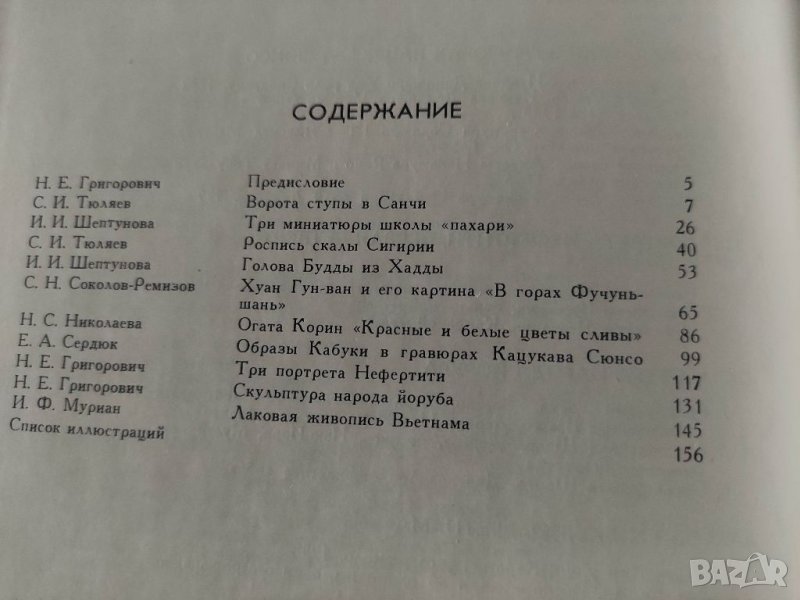 СОДЕРЖАНИЕ

| | | |
|---|---|---|
| Н. Е. Григорович | Предисловие | 5 |
| С. И. Тюляев | Ворота ступы в Санчи | 7 |
| И. И. Шептунова | Три миниатюры школы «пахари» | 26 |
| С. И. Тюляев | Роспись скалы Сигирии | 40 |
| И. И. Шептунова | Голова Будды из Хадды | 53 |
| С. Н. Соколов-Ремизов | Хуан Гун-ван и его картина «В горах Фучуньшань» | 65 |
| Н. С. Николаева | Огата Корин «Красные и белые цветы сливы» | 86 |
| Е. А. Сердюк | Образы Кабуки в гравюрах Кацукава Сюнсо | 99 |
| Н. Е. Григорович | Три портрета Нефертити | 117 |
| Н. Е. Григорович | Скульптура народа йоруба | 131 |
| И. Ф. Муриан | Лаковая живопись Вьетнама | 145 |
| Список иллюстраций | | 156 |

BAZAR